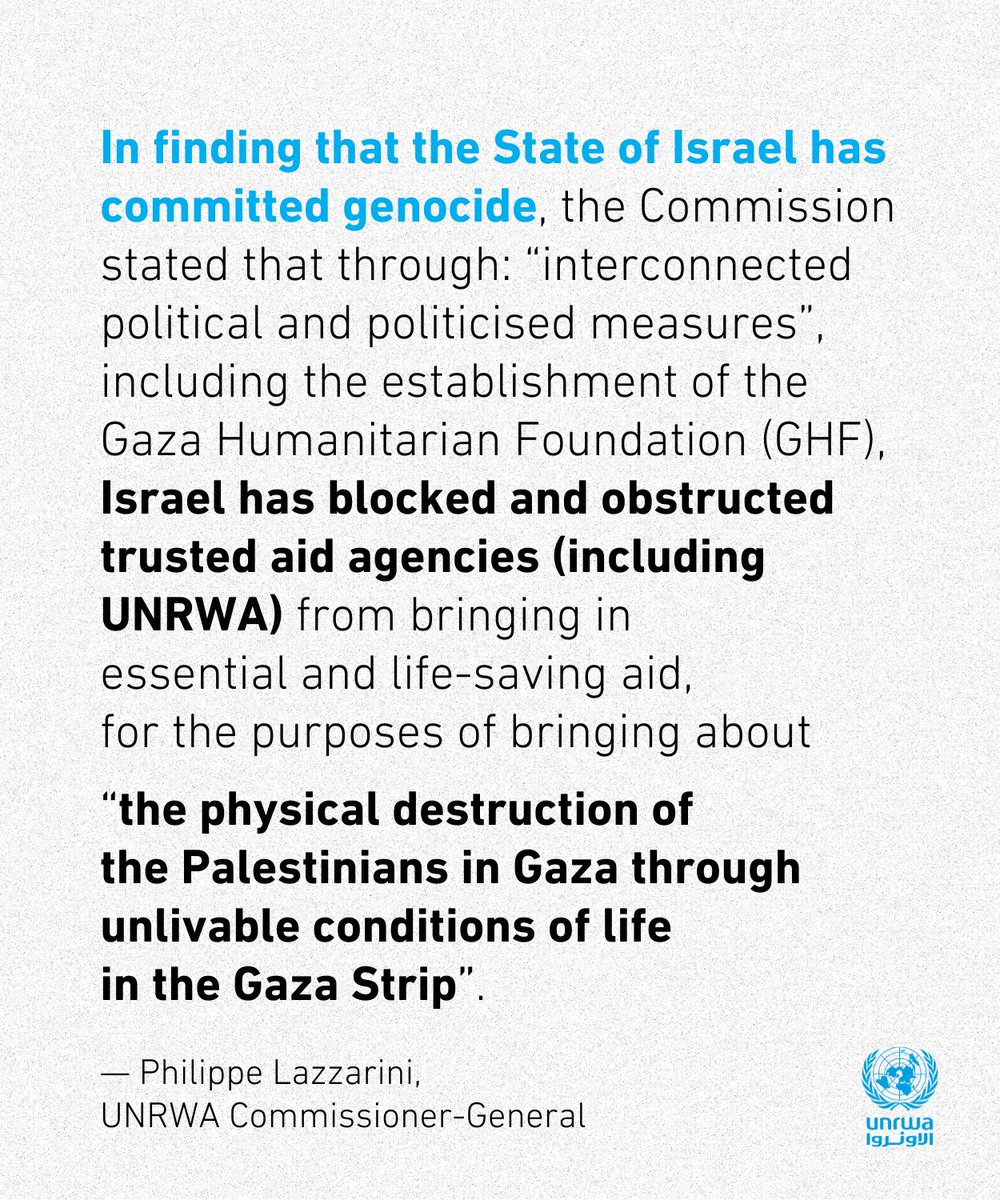 In finding that the State of Israel has committed genocide, the Commission stated that through: “interconnected political and politicised measures”, including the establishment of the Gaza Humanitarian Foundation (GHF), Israel has blocked and obstructed trusted aid agencies (including UNRWA) from bringing in essential and life-saving aid, for the purposes of bringing about

“the physical destruction of the Palestinians in Gaza through unlivable conditions of life in the Gaza Strip”.

— Philippe Lazzarini, UNRWA Commissioner-General

unrwa
الأونروا